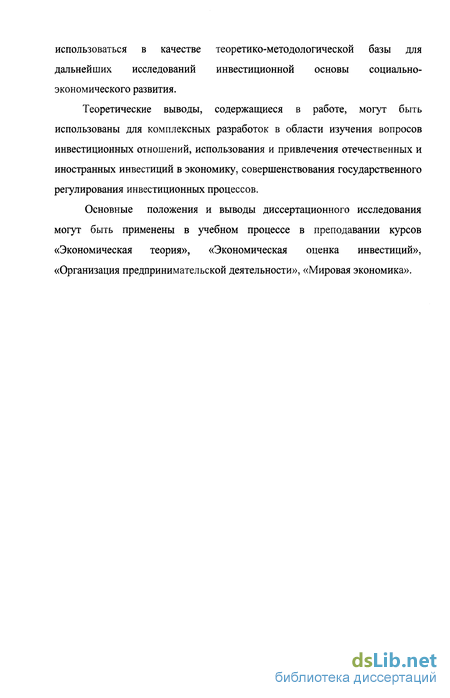 использоваться в качестве теоретико-методологической базы для дальнейших исследований инвестиционной основы социально-экономического развития.

Теоретические выводы, содержащиеся в работе, могут быть использованы для комплексных разработок в области изучения вопросов инвестиционных отношений, использования и привлечения отечественных и иностранных инвестиций в экономику, совершенствования государственного регулирования инвестиционных процессов.

Основные положения и выводы диссертационного исследования могут быть применены в учебном процессе в преподавании курсов «Экономическая теория», «Экономическая оценка инвестиций», «Организация предпринимательской деятельности», «Мировая экономика».

dsLib.net
библиотека диссертаций